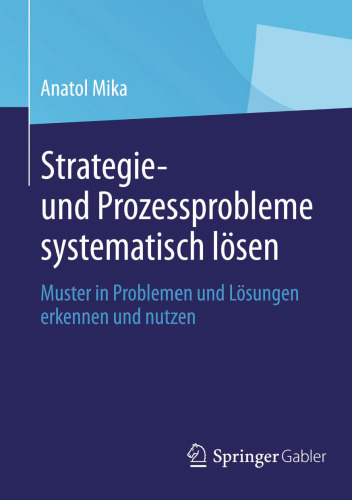 Anatol Mika

Strategie- und Prozessprobleme systematisch lösen

Muster in Problemen und Lösungen erkennen und nutzen

Springer Gabler